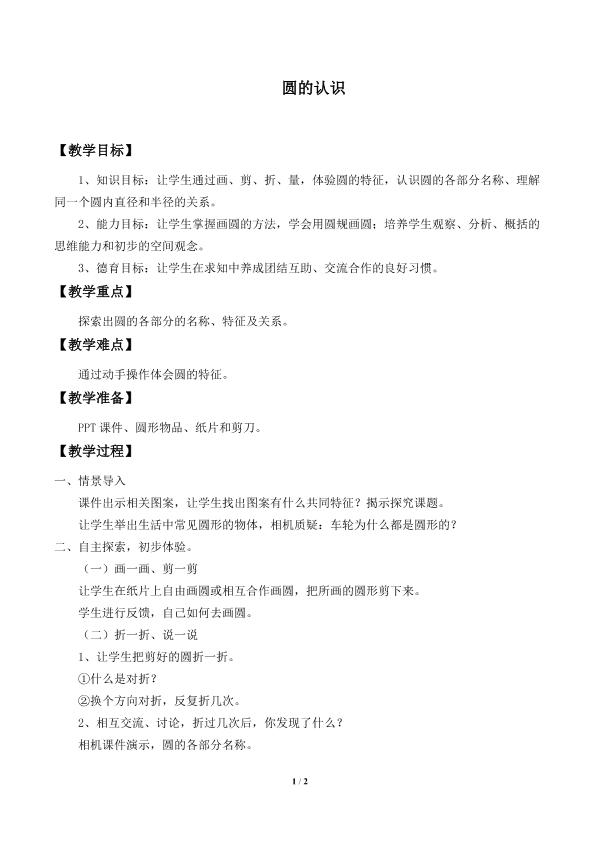 圆的认识

【教学目标】

1、知识目标：让学生通过画、剪、折、量，体验圆的特征，认识圆的各部分名称、理解同一个圆内直径和半径的关系。

2、能力目标：让学生掌握画圆的方法，学会用圆规画圆；培养学生观察、分析、概括的思维能力和初步的空间观念。

3、德育目标：让学生在求知中养成团结互助、交流合作的良好习惯。

【教学重点】

探索出圆的各部分的名称、特征及关系。

【教学难点】

通过动手操作体会圆的特征。

【教学准备】

PPT课件、圆形物品、纸片和剪刀。

【教学过程】

一、情景导入

课件出示相关图案，让学生找出图案有什么共同特征？揭示探究课题。

让学生举出生活中常见圆形的物体，相机质疑：车轮为什么都是圆形的？

二、自主探索，初步体验。

（一）画一画、剪一剪

让学生在纸片上自由画圆或相互合作画圆，把所画的圆形剪下来。

学生进行反馈，自己如何去画圆。

（二）折一折、说一说

1、让学生把剪好的圆折一折。

①什么是对折？

②换个方向对折，反复折几次。

2、相互交流、讨论，折过几次后，你发现了什么？

相机课件演示，圆的各部分名称。

1 / 2